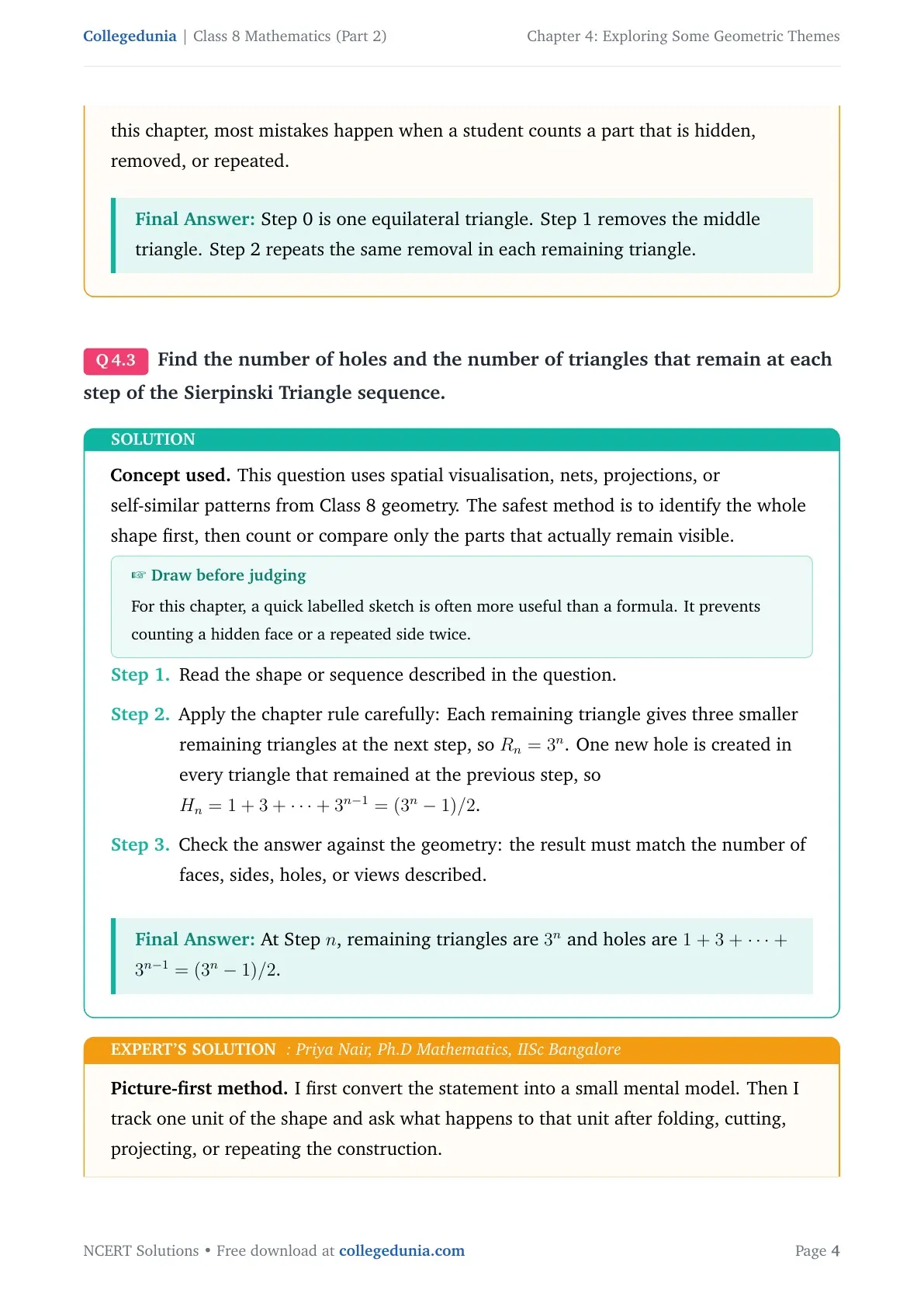 Collegedunia | Class 8 Mathematics (Part 2)
Chapter 4: Exploring Some Geometric Themes

this chapter, most mistakes happen when a student counts a part that is hidden, removed, or repeated.

Final Answer: Step 0 is one equilateral triangle. Step 1 removes the middle triangle. Step 2 repeats the same removal in each remaining triangle.

Q 4.3 Find the number of holes and the number of triangles that remain at each step of the Sierpinski Triangle sequence.

SOLUTION

Concept used. This question uses spatial visualisation, nets, projections, or self-similar patterns from Class 8 geometry. The safest method is to identify the whole shape first, then count or compare only the parts that actually remain visible.

☞ Draw before judging

For this chapter, a quick labelled sketch is often more useful than a formula. It prevents counting a hidden face or a repeated side twice.

Step 1. Read the shape or sequence described in the question.

Step 2. Apply the chapter rule carefully: Each remaining triangle gives three smaller remaining triangles at the next step, so $R_n = 3^n$. One new hole is created in every triangle that remained at the previous step, so $H_n = 1 + 3 + \cdots + 3^{n-1} = (3^n - 1)/2$.

Step 3. Check the answer against the geometry: the result must match the number of faces, sides, holes, or views described.

Final Answer: At Step $n$, remaining triangles are $3^n$ and holes are $1 + 3 + \cdots + 3^{n-1} = (3^n - 1)/2$.

EXPERT'S SOLUTION : Priya Nair, Ph.D Mathematics, IISc Bangalore

Picture-first method. I first convert the statement into a small mental model. Then I track one unit of the shape and ask what happens to that unit after folding, cutting, projecting, or repeating the construction.

NCERT Solutions • Free download at collegedunia.com
Page 4